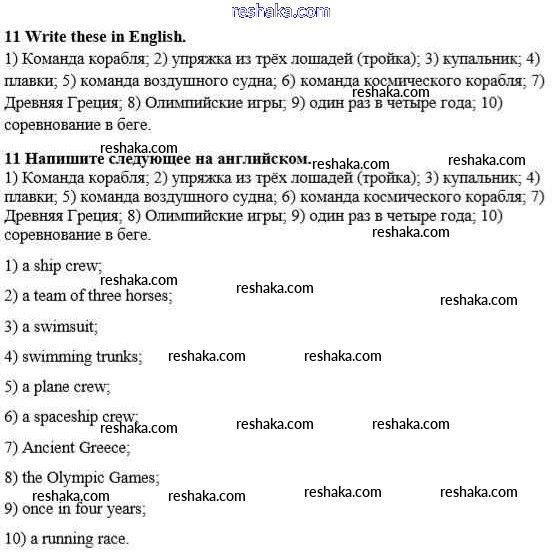 reshaka.com

**11 Write these in English.**

1) Команда корабля; 2) упряжка из трёх лошадей (тройка); 3) купальник; 4) плавки; 5) команда воздушного судна; 6) команда космического корабля; 7) Древняя Греция; 8) Олимпийские игры; 9) один раз в четыре года; 10) соревнование в беге.

reshaka.com

reshaka.com

**11 Напишите следующее на английском.**

reshaka.com reshaka.com

1) Команда корабля; 2) упряжка из трёх лошадей (тройка); 3) купальник; 4) плавки; 5) команда воздушного судна; 6) команда космического корабля; 7) Древняя Греция; 8) Олимпийские игры; 9) один раз в четыре года; 10) соревнование в беге.

reshaka.com

1) a ship crew;

reshaka.com reshaka.com

2) a team of three horses;

reshaka.com

3) a swimsuit;

4) swimming trunks; reshaka.com reshaka.com

5) a plane crew;

6) a spaceship crew;

reshaka.com reshaka.com reshaka.com

7) Ancient Greece;

8) the Olympic Games;

reshaka.com reshaka.com reshaka.com reshaka.com

9) once in four years;

10) a running race.